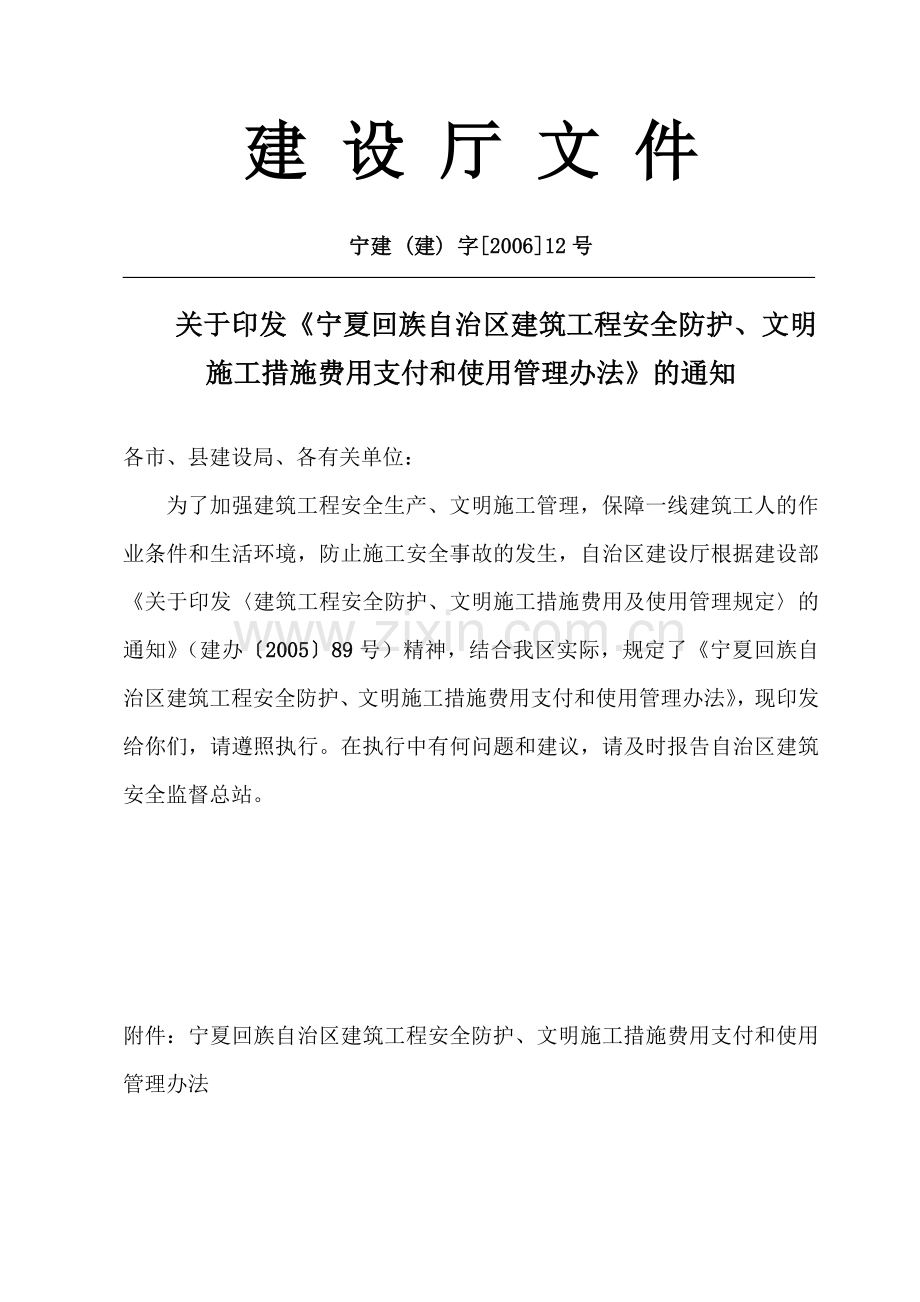 建 设 厅 文 件

宁建（建）字[2006]12号

关于印发《宁夏回族自治区建筑工程安全防护、文明施工措施费用支付和使用管理办法》的通知

各市、县建设局、各有关单位：

为了加强建筑工程安全生产、文明施工管理，保障一线建筑工人的作业条件和生活环境，防止施工安全事故的发生，自治区建设厅根据建设部《关于印发〈建筑工程安全防护、文明施工措施费用及使用管理规定〉的通知》（建办〔2005〕89号）精神，结合我区实际，规定了《宁夏回族自治区建筑工程安全防护、文明施工措施费用支付和使用管理办法》，现印发给你们，请遵照执行。在执行中有何问题和建议，请及时报告自治区建筑安全监督总站。

www.zixin.com.cn

附件：宁夏回族自治区建筑工程安全防护、文明施工措施费用支付和使用管理办法